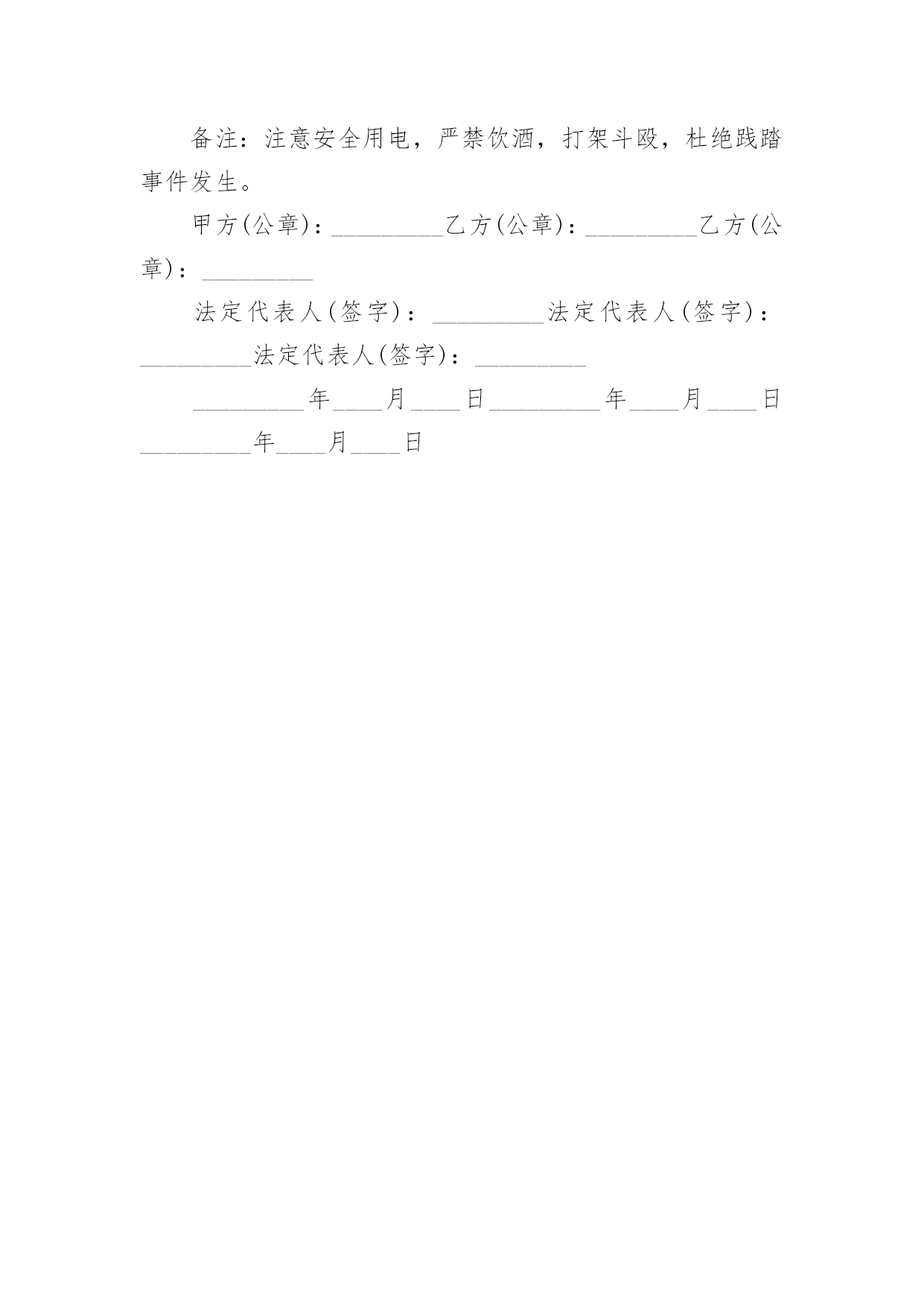 备注：注意安全用电，严禁饮酒，打架斗殴，杜绝践踏事件发生。

甲方(公章)：_________乙方(公章)：_________乙方(公章)：_________

法定代表人(签字)：_________法定代表人(签字)：_________法定代表人(签字)：_________

_________年____月____日_________年____月____日_________年____月____日